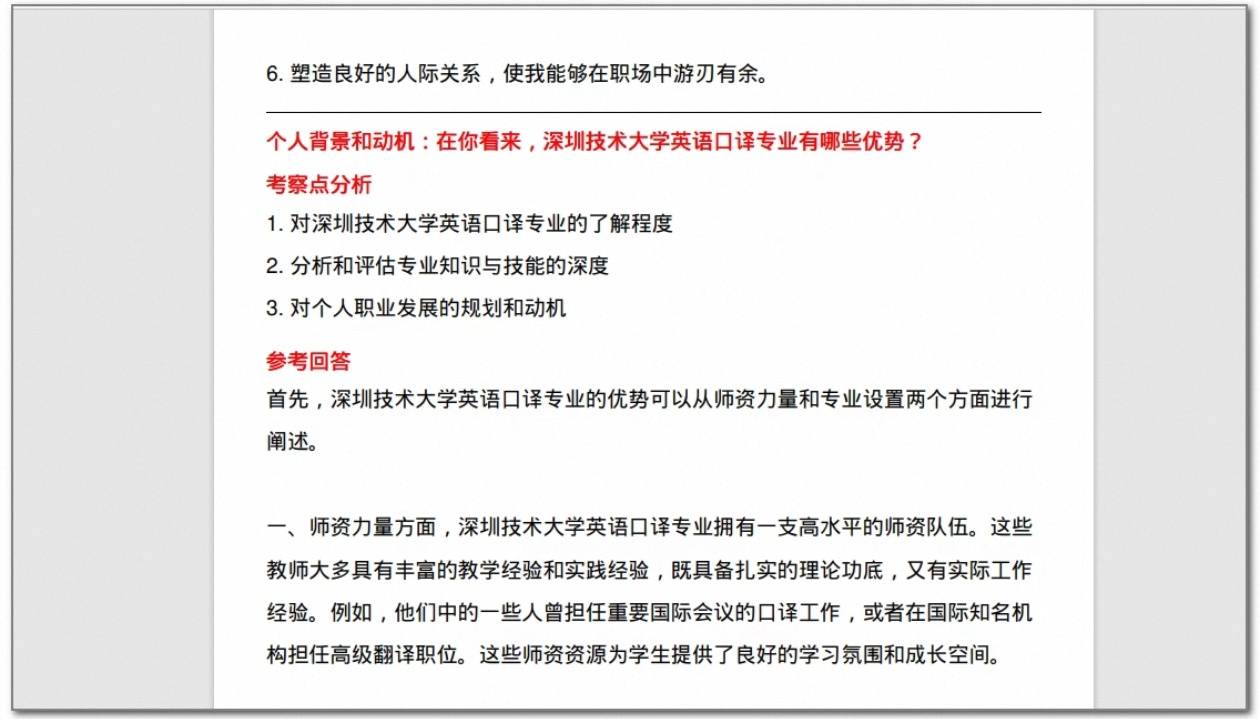 6. 塑造良好的人际关系，使我能够在职场中游刃有余。

个人背景和动机：在你看来，深圳技术大学英语口译专业有哪些优势？

考察点分析

1. 对深圳技术大学英语口译专业的了解程度

2. 分析和评估专业知识与技能的深度

3. 对个人职业发展的规划和动机

参考回答

首先，深圳技术大学英语口译专业的优势可以从师资力量和专业设置两个方面进行阐述。

一、师资力量方面，深圳技术大学英语口译专业拥有一支高水平的师资队伍。这些教师大多具有丰富的教学经验和实践经验，既具备扎实的理论功底，又有实际工作经验。例如，他们中的一些人曾担任重要国际会议的口译工作，或者在国际知名机构担任高级翻译职位。这些师资资源为学生提供了良好的学习氛围和成长空间。